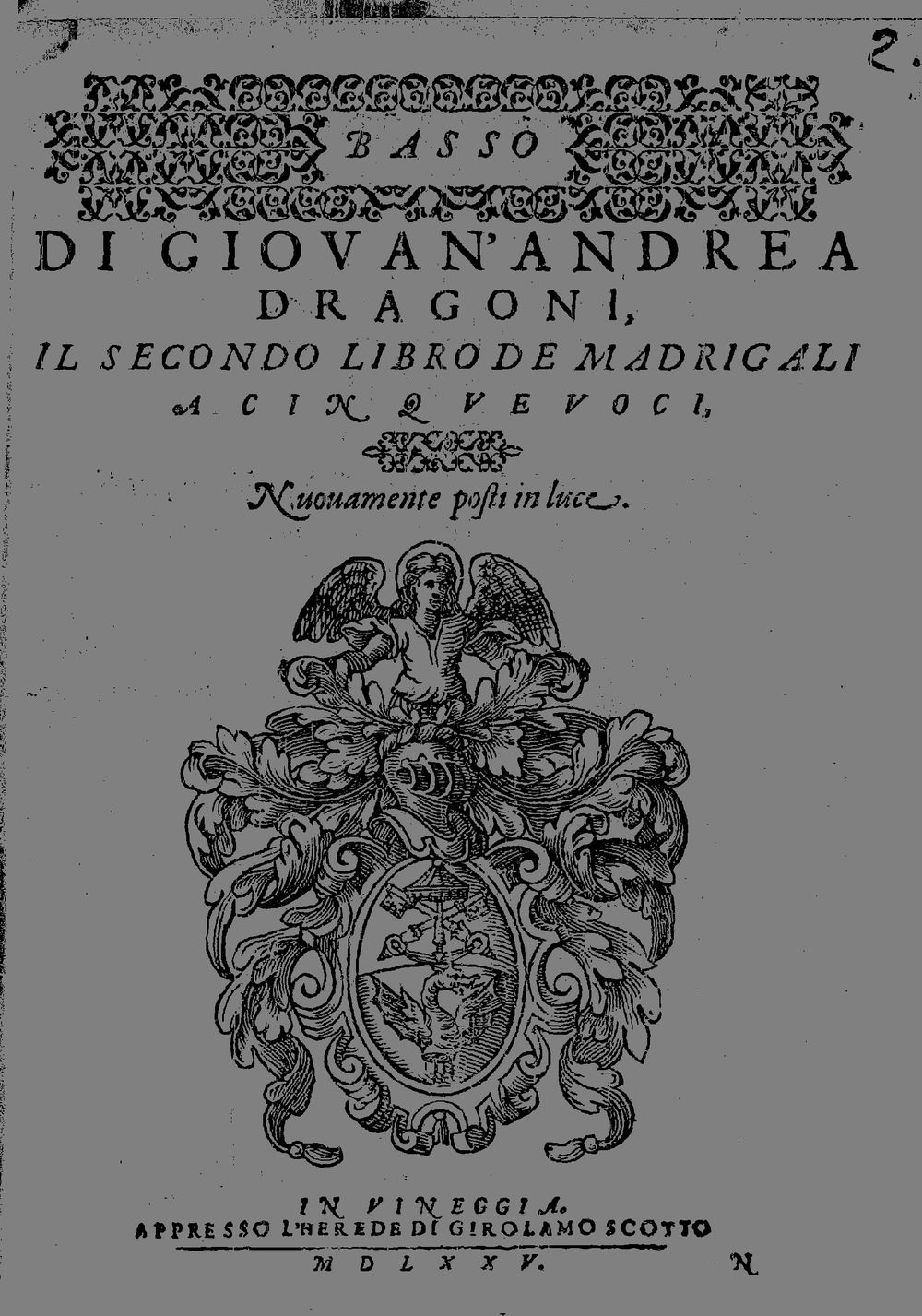 2.

BASSO

DI GIOVAN'ANDREA DRAGONI,

IL SECONDO LIBRO DE MADRIGALI A CINQVE VOCI,

Nuouamente posti in luce.

IN VINEGGIA.
APPRESSO L'HEREDE DI GIROLAMO SCOTTO
MDLXXV.

N